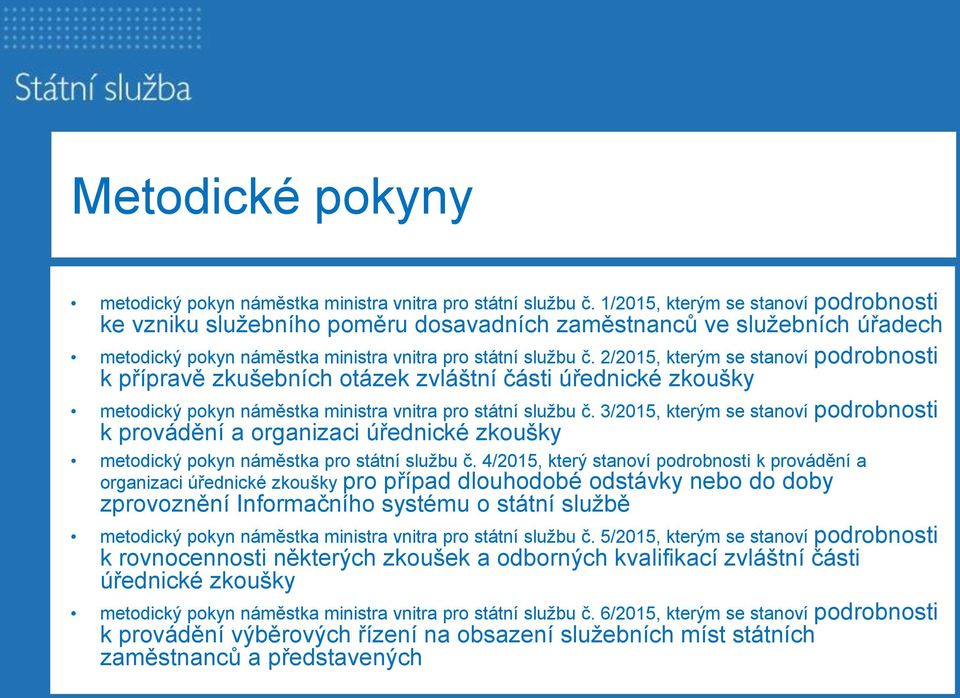 Státní služba

Metodické pokyny

• metodický pokyn náměstka ministra vnitra pro státní službu č. 1/2015, kterým se stanoví podrobnosti ke vzniku služebního poměru dosavadních zaměstnanců ve služebních úřadech

• metodický pokyn náměstka ministra vnitra pro státní službu č. 2/2015, kterým se stanoví podrobnosti k přípravě zkušebních otázek zvláštní části úřednické zkoušky

• metodický pokyn náměstka ministra vnitra pro státní službu č. 3/2015, kterým se stanoví podrobnosti k provádění a organizaci úřednické zkoušky

• metodický pokyn náměstka pro státní službu č. 4/2015, který stanoví podrobnosti k provádění a organizaci úřednické zkoušky pro případ dlouhodobé odstávky nebo do doby zprovoznění Informačního systému o státní službě

• metodický pokyn náměstka ministra vnitra pro státní službu č. 5/2015, kterým se stanoví podrobnosti k rovnocennosti některých zkoušek a odborných kvalifikací zvláštní části úřednické zkoušky

• metodický pokyn náměstka ministra vnitra pro státní službu č. 6/2015, kterým se stanoví podrobnosti k provádění výběrových řízení na obsazení služebních míst státních zaměstnanců a představených